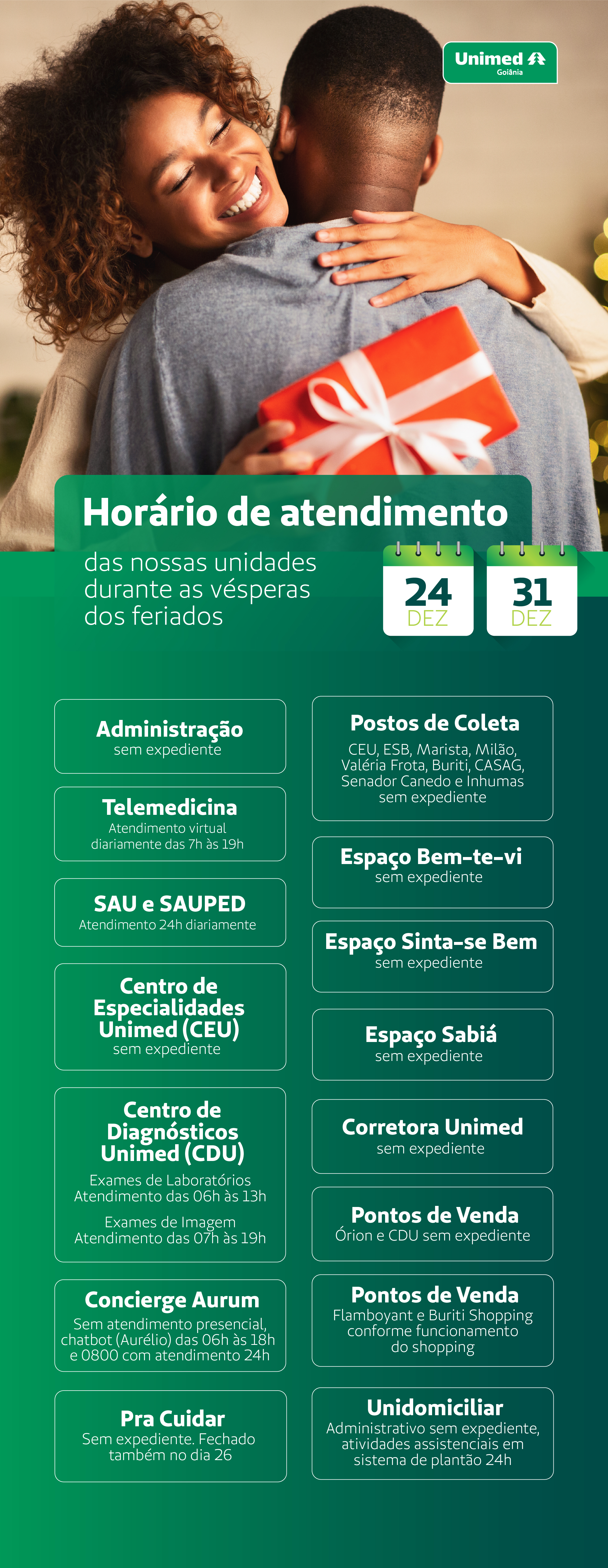 Unimed
Goiânia

Horário de atendimento

das nossas unidades durante as vésperas dos feriados

24
DEZ

31
DEZ

Administração
sem expediente

Telemedicina
Atendimento virtual diariamente das 7h às 19h

SAU e SAUPED
Atendimento 24h diariamente

Centro de Especialidades Unimed (CEU)
sem expediente

Centro de Diagnósticos Unimed (CDU)
Exames de Laboratórios
Atendimento das 06h às 13h

Exames de Imagem
Atendimento das 07h às 19h

Concierge Aurum
Sem atendimento presencial, chatbot (Aurélio) das 06h às 18h e 0800 com atendimento 24h

Pra Cuidar
Sem expediente. Fechado também no dia 26

Postos de Coleta
CEU, ESB, Marista, Milão, Valéria Frota, Buriti, CASAG, Senador Canedo e Inhumas
sem expediente

Espaço Bem-te-vi
sem expediente

Espaço Sinta-se Bem
sem expediente

Espaço Sabiá
sem expediente

Corretora Unimed
sem expediente

Pontos de Venda
Órion e CDU sem expediente

Pontos de Venda
Flamboyant e Buriti Shopping conforme funcionamento do shopping

Unidomiciliar
Administrativo sem expediente, atividades assistenciais em sistema de plantão 24h